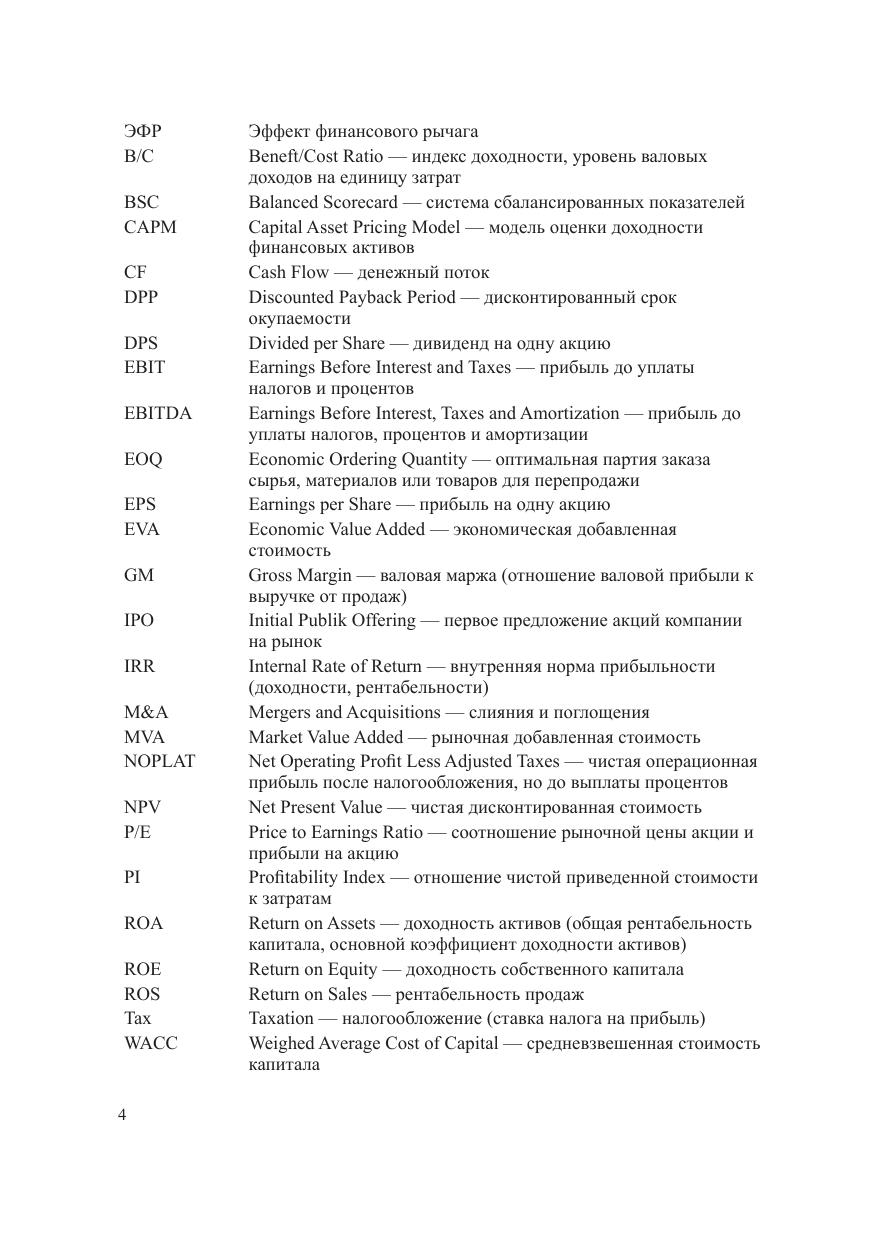 | | |
|---|---|
| ЭФР | Эффект финансового рычага |
| B/C | Beneft/Cost Ratio — индекс доходности, уровень валовых доходов на единицу затрат |
| BSC | Balanced Scorecard — система сбалансированных показателей |
| CAPM | Capital Asset Pricing Model — модель оценки доходности финансовых активов |
| CF | Cash Flow — денежный поток |
| DPP | Discounted Payback Period — дисконтированный срок окупаемости |
| DPS | Divided per Share — дивиденд на одну акцию |
| EBIT | Earnings Before Interest and Taxes — прибыль до уплаты налогов и процентов |
| EBITDA | Earnings Before Interest, Taxes and Amortization — прибыль до уплаты налогов, процентов и амортизации |
| EOQ | Economic Ordering Quantity — оптимальная партия заказа сырья, материалов или товаров для перепродажи |
| EPS | Earnings per Share — прибыль на одну акцию |
| EVA | Economic Value Added — экономическая добавленная стоимость |
| GM | Gross Margin — валовая маржа (отношение валовой прибыли к выручке от продаж) |
| IPO | Initial Publik Offering — первое предложение акций компании на рынок |
| IRR | Internal Rate of Return — внутренняя норма прибыльности (доходности, рентабельности) |
| M&A | Mergers and Acquisitions — слияния и поглощения |
| MVA | Market Value Added — рыночная добавленная стоимость |
| NOPLAT | Net Operating Profit Less Adjusted Taxes — чистая операционная прибыль после налогообложения, но до выплаты процентов |
| NPV | Net Present Value — чистая дисконтированная стоимость |
| P/E | Price to Earnings Ratio — соотношение рыночной цены акции и прибыли на акцию |
| PI | Profitability Index — отношение чистой приведенной стоимости к затратам |
| ROA | Return on Assets — доходность активов (общая рентабельность капитала, основной коэффициент доходности активов) |
| ROE | Return on Equity — доходность собственного капитала |
| ROS | Return on Sales — рентабельность продаж |
| Tax | Taxation — налогообложение (ставка налога на прибыль) |
| WACC | Weighed Average Cost of Capital — средневзвешенная стоимость капитала |

4